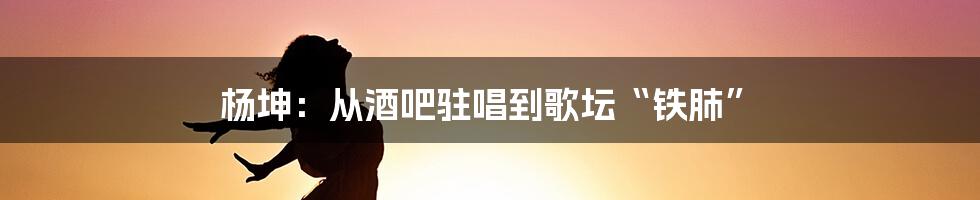 杨坤：从酒吧驻唱到歌坛“铁肺”